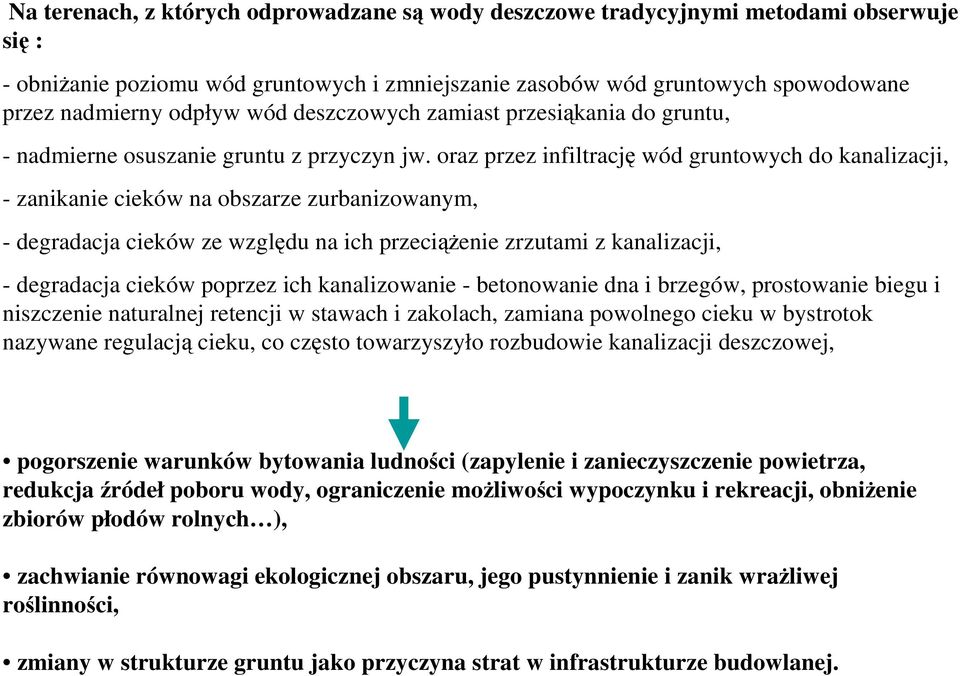 Na terenach, z których odprowadzane są wody deszczowe tradycyjnymi metodami obserwuje się :

- obniżanie poziomu wód gruntowych i zmniejszanie zasobów wód gruntowych spowodowane przez nadmierny odpływ wód deszczowych zamiast przesiąkania do gruntu,

- nadmierne osuszanie gruntu z przyczyn jw. oraz przez infiltrację wód gruntowych do kanalizacji,

- zanikanie cieków na obszarze zurbanizowanym,

- degradacja cieków ze względu na ich przeciążenie zrzutami z kanalizacji,

- degradacja cieków poprzez ich kanalizowanie - betonowanie dna i brzegów, prostowanie biegu i niszczenie naturalnej retencji w stawach i zakolach, zamiana powolnego cieku w bystrotok nazywane regulacją cieku, co często towarzyszyło rozbudowie kanalizacji deszczowej,

• pogorszenie warunków bytowania ludności (zapylenie i zanieczyszczenie powietrza, redukcja źródeł poboru wody, ograniczenie możliwości wypoczynku i rekreacji, obniżenie zbiorów płodów rolnych…),

• zachwianie równowagi ekologicznej obszaru, jego pustynnienie i zanik wrażliwej roślinności,

• zmiany w strukturze gruntu jako przyczyna strat w infrastrukturze budowlanej.